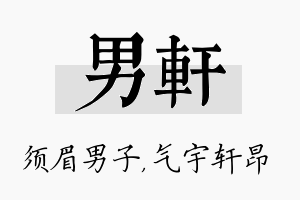 男軒

须眉男子,气宇轩昂